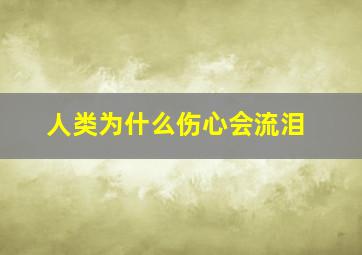 人类为什么伤心会流泪